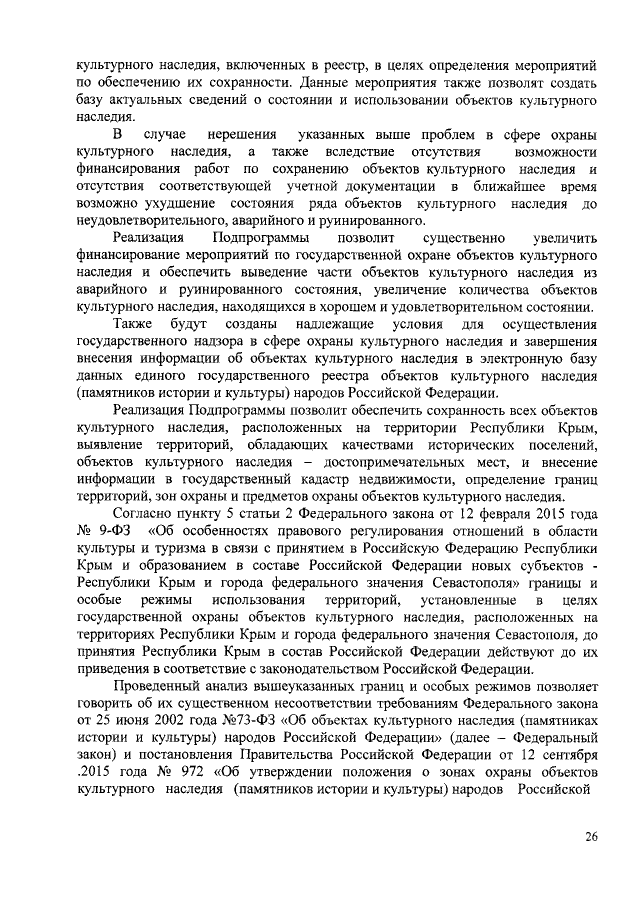 культурного наследия, включенных в реестр, в целях определения мероприятий по обеспечению их сохранности. Данные мероприятия также позволят создать базу актуальных сведений о состоянии и использовании объектов культурного наследия.

В случае нерешения указанных выше проблем в сфере охраны культурного наследия, а также вследствие отсутствия возможности финансирования работ по сохранению объектов культурного наследия и отсутствия соответствующей учетной документации в ближайшее время возможно ухудшение состояния ряда объектов культурного наследия до неудовлетворительного, аварийного и руинированного.

Реализация Подпрограммы позволит существенно увеличить финансирование мероприятий по государственной охране объектов культурного наследия и обеспечить выведение части объектов культурного наследия из аварийного и руинированного состояния, увеличение количества объектов культурного наследия, находящихся в хорошем и удовлетворительном состоянии.

Также будут созданы надлежащие условия для осуществления государственного надзора в сфере охраны культурного наследия и завершения внесения информации об объектах культурного наследия в электронную базу данных единого государственного реестра объектов культурного наследия (памятников истории и культуры) народов Российской Федерации.

Реализация Подпрограммы позволит обеспечить сохранность всех объектов культурного наследия, расположенных на территории Республики Крым, выявление территорий, обладающих качествами исторических поселений, объектов культурного наследия – достопримечательных мест, и внесение информации в государственный кадастр недвижимости, определение границ территорий, зон охраны и предметов охраны объектов культурного наследия.

Согласно пункту 5 статьи 2 Федерального закона от 12 февраля 2015 года № 9-ФЗ «Об особенностях правового регулирования отношений в области культуры и туризма в связи с принятием в Российскую Федерацию Республики Крым и образованием в составе Российской Федерации новых субъектов - Республики Крым и города федерального значения Севастополя» границы и особые режимы использования территорий, установленные в целях государственной охраны объектов культурного наследия, расположенных на территориях Республики Крым и города федерального значения Севастополя, до принятия Республики Крым в состав Российской Федерации действуют до их приведения в соответствие с законодательством Российской Федерации.

Проведенный анализ вышеуказанных границ и особых режимов позволяет говорить об их существенном несоответствии требованиям Федерального закона от 25 июня 2002 года №73-ФЗ «Об объектах культурного наследия (памятниках истории и культуры) народов Российской Федерации» (далее – Федеральный закон) и постановления Правительства Российской Федерации от 12 сентября .2015 года № 972 «Об утверждении положения о зонах охраны объектов культурного наследия (памятников истории и культуры) народов Российской

26